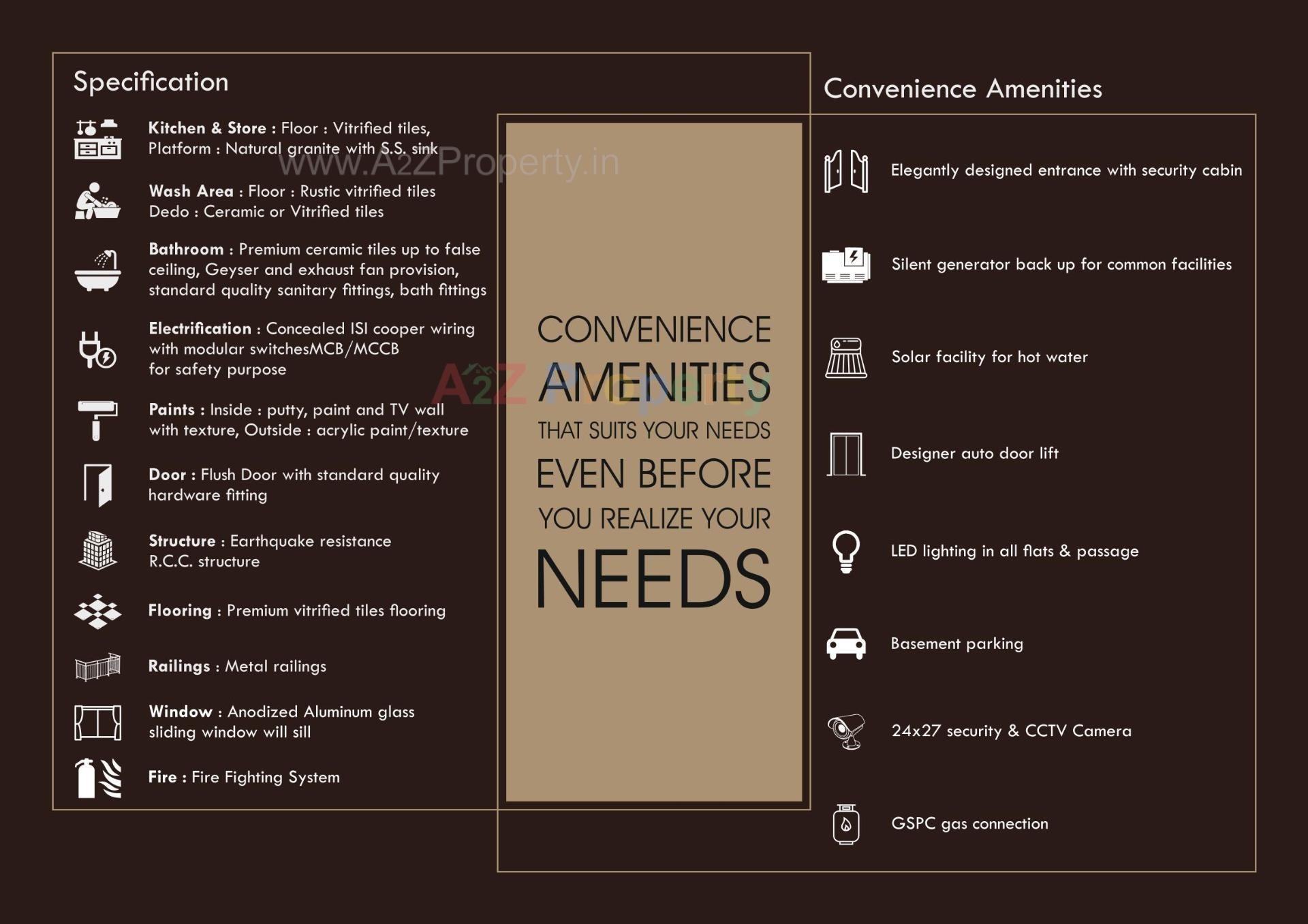 Specification

Kitchen & Store : Floor : Vitrified tiles, Platform : Natural granite with S.S. sink

www.A2ZProperty.in

Wash Area : Floor : Rustic vitrified tiles
Dedo : Ceramic or Vitrified tiles

Bathroom : Premium ceramic tiles up to false ceiling, Geyser and exhaust fan provision, standard quality sanitary fittings, bath fittings

Electrification : Concealed ISI cooper wiring with modular switchesMCB/MCCB for safety purpose

Paints : Inside : putty, paint and TV wall with texture, Outside : acrylic paint/texture

Door : Flush Door with standard quality hardware fitting

Structure : Earthquake resistance R.C.C. structure

Flooring : Premium vitrified tiles flooring

Railings : Metal railings

Window : Anodized Aluminum glass sliding window will sill

Fire : Fire Fighting System

CONVENIENCE
AMENITIES
THAT SUITS YOUR NEEDS
EVEN BEFORE
YOU REALIZE YOUR
NEEDS

A2Z Property

Convenience Amenities

Elegantly designed entrance with security cabin

Silent generator back up for common facilities

Solar facility for hot water

Designer auto door lift

LED lighting in all flats & passage

Basement parking

24x27 security & CCTV Camera

GSPC gas connection